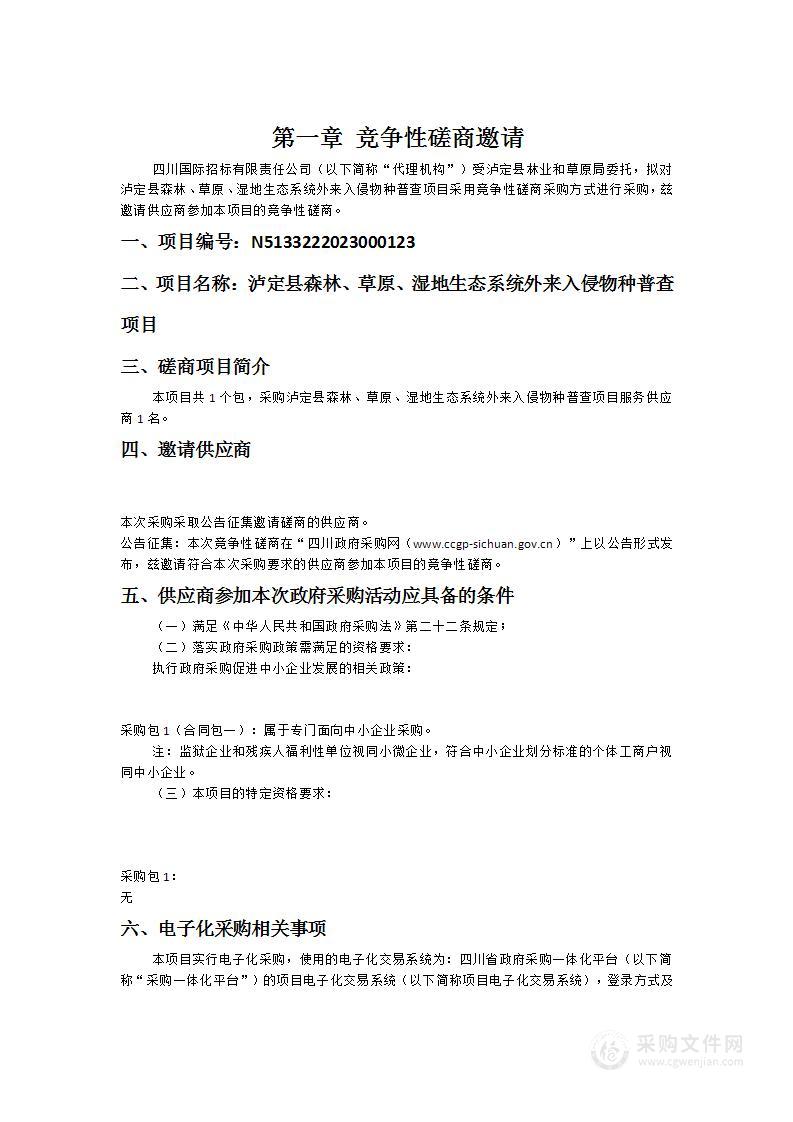 第一章 竞争性磋商邀请

四川国际招标有限责任公司（以下简称“代理机构”）受泸定县林业和草原局委托，拟对泸定县森林、草原、湿地生态系统外来入侵物种普查项目采用竞争性磋商采购方式进行采购，兹邀请供应商参加本项目的竞争性磋商。

一、项目编号：N5133222023000123

二、项目名称：泸定县森林、草原、湿地生态系统外来入侵物种普查项目

三、磋商项目简介

本项目共 1 个包，采购泸定县森林、草原、湿地生态系统外来入侵物种普查项目服务供应商 1 名。

四、邀请供应商

本次采购采取公告征集邀请磋商的供应商。

公告征集：本次竞争性磋商在“四川政府采购网（www.ccgp-sichuan.gov.cn）”上以公告形式发布，兹邀请符合本次采购要求的供应商参加本项目的竞争性磋商。

五、供应商参加本次政府采购活动应具备的条件

（一）满足《中华人民共和国政府采购法》第二十二条规定；

（二）落实政府采购政策需满足的资格要求：

执行政府采购促进中小企业发展的相关政策：

采购包 1（合同包一）：属于专门面向中小企业采购。

注：监狱企业和残疾人福利性单位视同小微企业，符合中小企业划分标准的个体工商户视同中小企业。

（三）本项目的特定资格要求：

采购包 1：

无

六、电子化采购相关事项

本项目实行电子化采购，使用的电子化交易系统为：四川省政府采购一体化平台（以下简称“采购一体化平台”）的项目电子化交易系统（以下简称项目电子化交易系统），登录方式及

采购文件网
www.cgwenjian.com